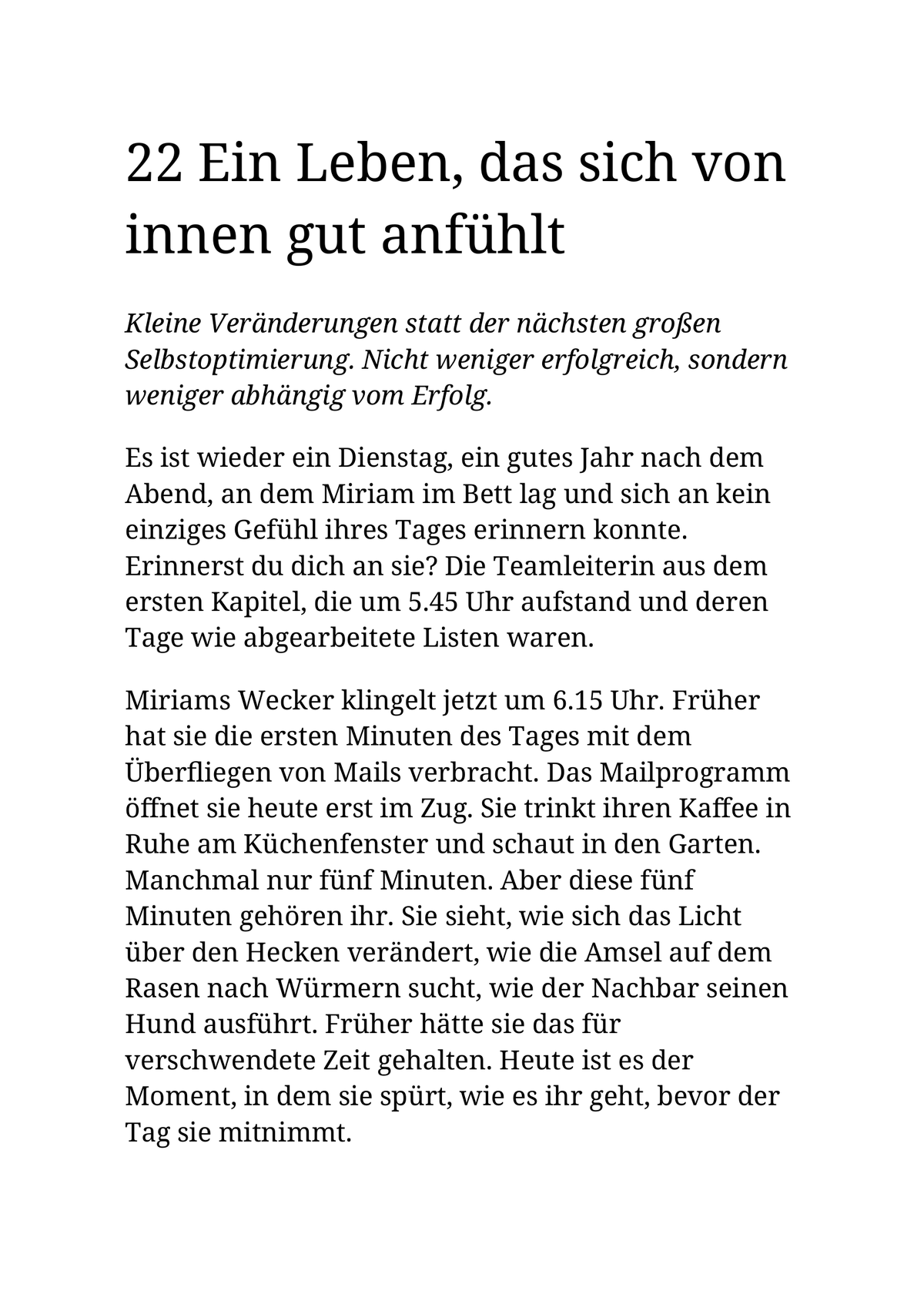 22 Ein Leben, das sich von innen gut anfühlt

Kleine Veränderungen statt der nächsten großen Selbstoptimierung. Nicht weniger erfolgreich, sondern weniger abhängig vom Erfolg.

Es ist wieder ein Dienstag, ein gutes Jahr nach dem Abend, an dem Miriam im Bett lag und sich an kein einziges Gefühl ihres Tages erinnern konnte. Erinnerst du dich an sie? Die Teamleiterin aus dem ersten Kapitel, die um 5.45 Uhr aufstand und deren Tage wie abgearbeitete Listen waren.

Miriams Wecker klingelt jetzt um 6.15 Uhr. Früher hat sie die ersten Minuten des Tages mit dem Überfliegen von Mails verbracht. Das Mailprogramm öffnet sie heute erst im Zug. Sie trinkt ihren Kaffee in Ruhe am Küchenfenster und schaut in den Garten. Manchmal nur fünf Minuten. Aber diese fünf Minuten gehören ihr. Sie sieht, wie sich das Licht über den Hecken verändert, wie die Amsel auf dem Rasen nach Würmern sucht, wie der Nachbar seinen Hund ausführt. Früher hätte sie das für verschwendete Zeit gehalten. Heute ist es der Moment, in dem sie spürt, wie es ihr geht, bevor der Tag sie mitnimmt.